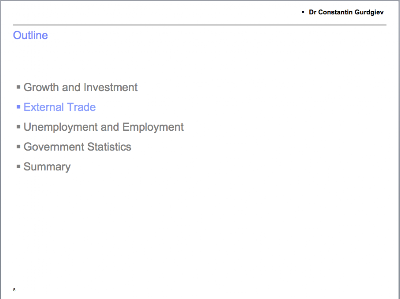 • Dr Constantin Gurdgiev

Outline

• Growth and Investment
• External Trade
• Unemployment and Employment
• Government Statistics
• Summary